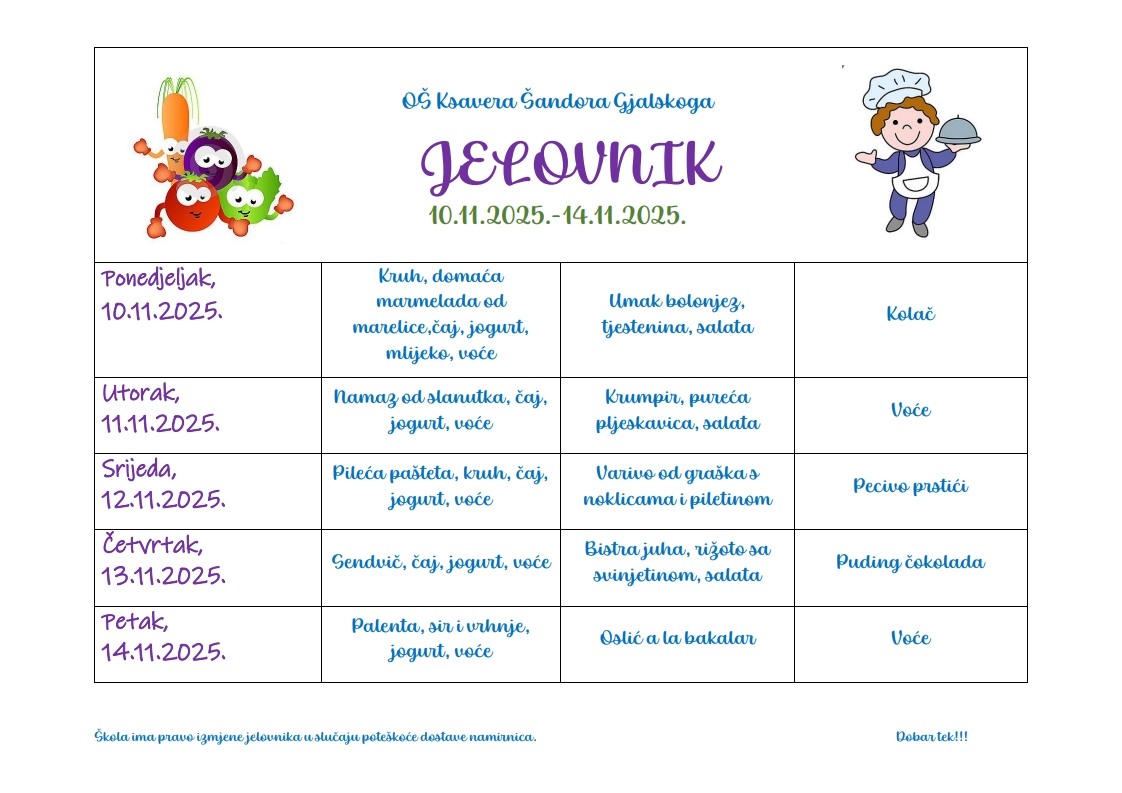 OŠ Ksavera Šandora Gjalskoga

JELOVNIK

10.11.2025.-14.11.2025.

| | | | |
|---|---|---|---|
| Ponedjeljak, 10.11.2025. | Kruh, domaća marmelada od marelice,čaj, jogurt, mlijeko, voće | Umak bolonjez, tjestenina, salata | Kolač |
| Utorak, 11.11.2025. | Namaz od slanutka, čaj, jogurt, voće | Krumpir, pureća pljeskavica, salata | Voće |
| Srijeda, 12.11.2025. | Pileća pašteta, kruh, čaj, jogurt, voće | Varivo od graška s noklicama i piletinom | Pecivo prstići |
| Četvrtak, 13.11.2025. | Sendvič, čaj, jogurt, voće | Bistra juha, rižoto sa svinjetinom, salata | Puding čokolada |
| Petak, 14.11.2025. | Palenta, sir i vrhnje, jogurt, voće | Oslić a la bakalar | Voće |

Škola ima pravo izmjene jelovnika u slučaju poteškoće dostave namirnica.

Dobar tek!!!